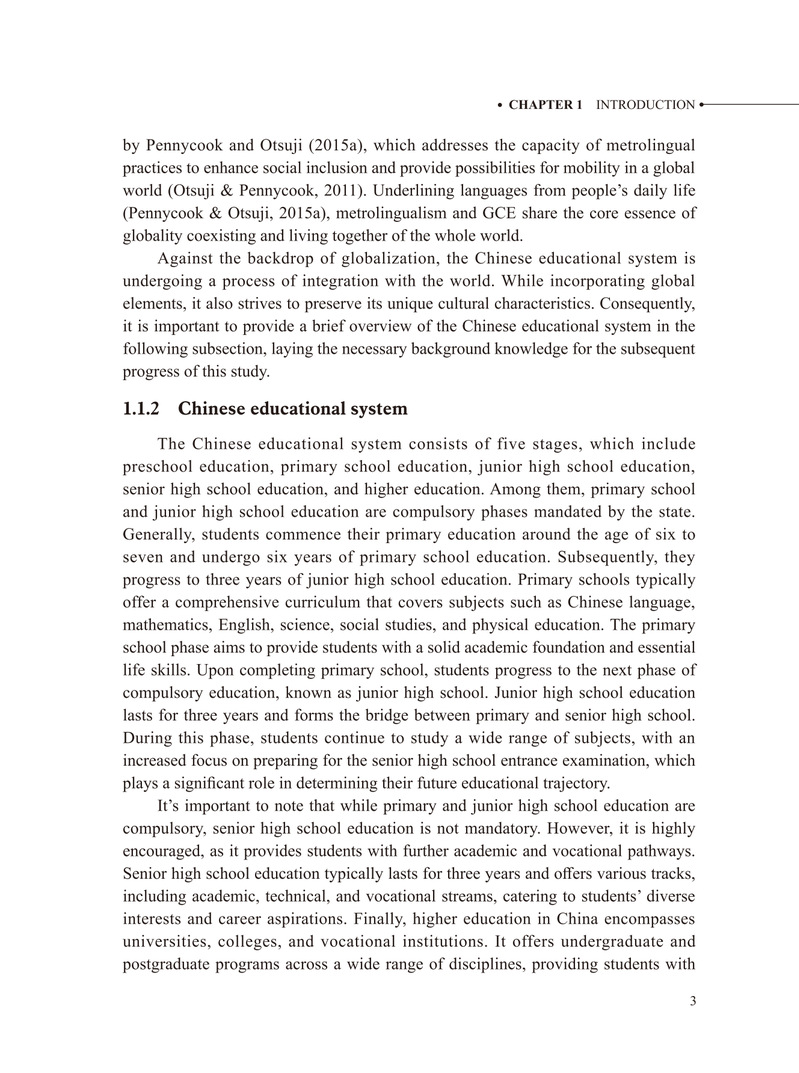 • CHAPTER 1 INTRODUCTION •

by Pennycook and Otsuji (2015a), which addresses the capacity of metrolingual practices to enhance social inclusion and provide possibilities for mobility in a global world (Otsuji & Pennycook, 2011). Underlining languages from people's daily life (Pennycook & Otsuji, 2015a), metrolingualism and GCE share the core essence of globality coexisting and living together of the whole world.

Against the backdrop of globalization, the Chinese educational system is undergoing a process of integration with the world. While incorporating global elements, it also strives to preserve its unique cultural characteristics. Consequently, it is important to provide a brief overview of the Chinese educational system in the following subsection, laying the necessary background knowledge for the subsequent progress of this study.

1.1.2 Chinese educational system

The Chinese educational system consists of five stages, which include preschool education, primary school education, junior high school education, senior high school education, and higher education. Among them, primary school and junior high school education are compulsory phases mandated by the state. Generally, students commence their primary education around the age of six to seven and undergo six years of primary school education. Subsequently, they progress to three years of junior high school education. Primary schools typically offer a comprehensive curriculum that covers subjects such as Chinese language, mathematics, English, science, social studies, and physical education. The primary school phase aims to provide students with a solid academic foundation and essential life skills. Upon completing primary school, students progress to the next phase of compulsory education, known as junior high school. Junior high school education lasts for three years and forms the bridge between primary and senior high school. During this phase, students continue to study a wide range of subjects, with an increased focus on preparing for the senior high school entrance examination, which plays a significant role in determining their future educational trajectory.

It's important to note that while primary and junior high school education are compulsory, senior high school education is not mandatory. However, it is highly encouraged, as it provides students with further academic and vocational pathways. Senior high school education typically lasts for three years and offers various tracks, including academic, technical, and vocational streams, catering to students' diverse interests and career aspirations. Finally, higher education in China encompasses universities, colleges, and vocational institutions. It offers undergraduate and postgraduate programs across a wide range of disciplines, providing students with

3